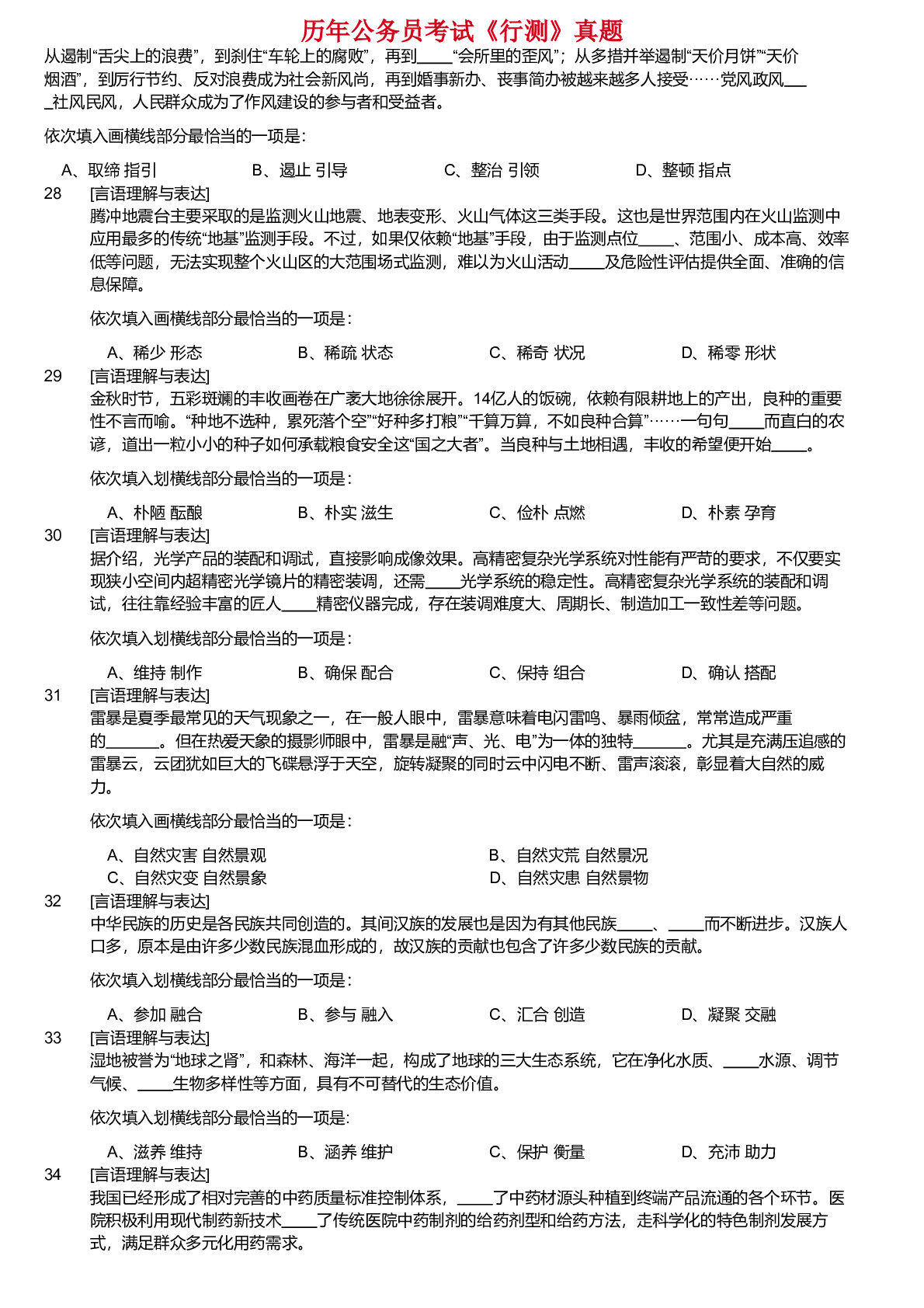 历年公务员考试《行测》真题

从遏制“舌尖上的浪费”，到刹住“车轮上的腐败”，再到____“会所里的歪风”；从多措并举遏制“天价月饼”“天价烟酒”，到厉行节约、反对浪费成为社会新风尚，再到婚事新办、丧事简办被越来越多人接受……党风政风____社风民风，人民群众成为了作风建设的参与者和受益者。

依次填入画横线部分最恰当的一项是：

A、取缔 指引　　B、遏止 引导　　C、整治 引领　　D、整顿 指点

28　[言语理解与表达]

腾冲地震台主要采取的是监测火山地震、地表变形、火山气体这三类手段。这也是世界范围内在火山监测中应用最多的传统“地基”监测手段。不过，如果仅依赖“地基”手段，由于监测点位____、范围小、成本高、效率低等问题，无法实现整个火山区的大范围场式监测，难以为火山活动____及危险性评估提供全面、准确的信息保障。

依次填入画横线部分最恰当的一项是：

A、稀少 形态　　B、稀疏 状态　　C、稀奇 状况　　D、稀零 形状

29　[言语理解与表达]

金秋时节，五彩斑斓的丰收画卷在广袤大地徐徐展开。14亿人的饭碗，依赖有限耕地上的产出，良种的重要性不言而喻。“种地不选种，累死落个空”“好种多打粮”“千算万算，不如良种合算”……一句句____而直白的农谚，道出一粒小小的种子如何承载粮食安全这“国之大者”。当良种与土地相遇，丰收的希望便开始____。

依次填入划横线部分最恰当的一项是：

A、朴陋 酝酿　　B、朴实 滋生　　C、俭朴 点燃　　D、朴素 孕育

30　[言语理解与表达]

据介绍，光学产品的装配和调试，直接影响成像效果。高精密复杂光学系统对性能有严苛的要求，不仅要实现狭小空间内超精密光学镜片的精密装调，还需____光学系统的稳定性。高精密复杂光学系统的装配和调试，往往靠经验丰富的匠人____精密仪器完成，存在装调难度大、周期长、制造加工一致性差等问题。

依次填入划横线部分最恰当的一项是：

A、维持 制作　　B、确保 配合　　C、保持 组合　　D、确认 搭配

31　[言语理解与表达]

雷暴是夏季最常见的天气现象之一，在一般人眼中，雷暴意味着电闪雷鸣、暴雨倾盆，常常造成严重的______。但在热爱天象的摄影师眼中，雷暴是融“声、光、电”为一体的独特______。尤其是充满压迫感的雷暴云，云团犹如巨大的飞碟悬浮于天空，旋转凝聚的同时云中闪电不断、雷声滚滚，彰显着大自然的威力。

依次填入画横线部分最恰当的一项是：

A、自然灾害 自然景观　　B、自然灾荒 自然景况
C、自然灾变 自然景象　　D、自然灾患 自然景物

32　[言语理解与表达]

中华民族的历史是各民族共同创造的。其间汉族的发展也是因为有其他民族____、____而不断进步。汉族人口多，原本是由许多少数民族混血形成的，故汉族的贡献也包含了许多少数民族的贡献。

依次填入划横线部分最恰当的一项是：

A、参加 融合　　B、参与 融入　　C、汇合 创造　　D、凝聚 交融

33　[言语理解与表达]

湿地被誉为“地球之肾”，和森林、海洋一起，构成了地球的三大生态系统，它在净化水质、____水源、调节气候、____生物多样性等方面，具有不可替代的生态价值。

依次填入划横线部分最恰当的一项是：

A、滋养 维持　　B、涵养 维护　　C、保护 衡量　　D、充沛 助力

34　[言语理解与表达]

我国已经形成了相对完善的中药质量标准控制体系，____了中药材源头种植到终端产品流通的各个环节。医院积极利用现代制药新技术____了传统医院中药制剂的给药剂型和给药方法，走科学化的特色制剂发展方式，满足群众多元化用药需求。